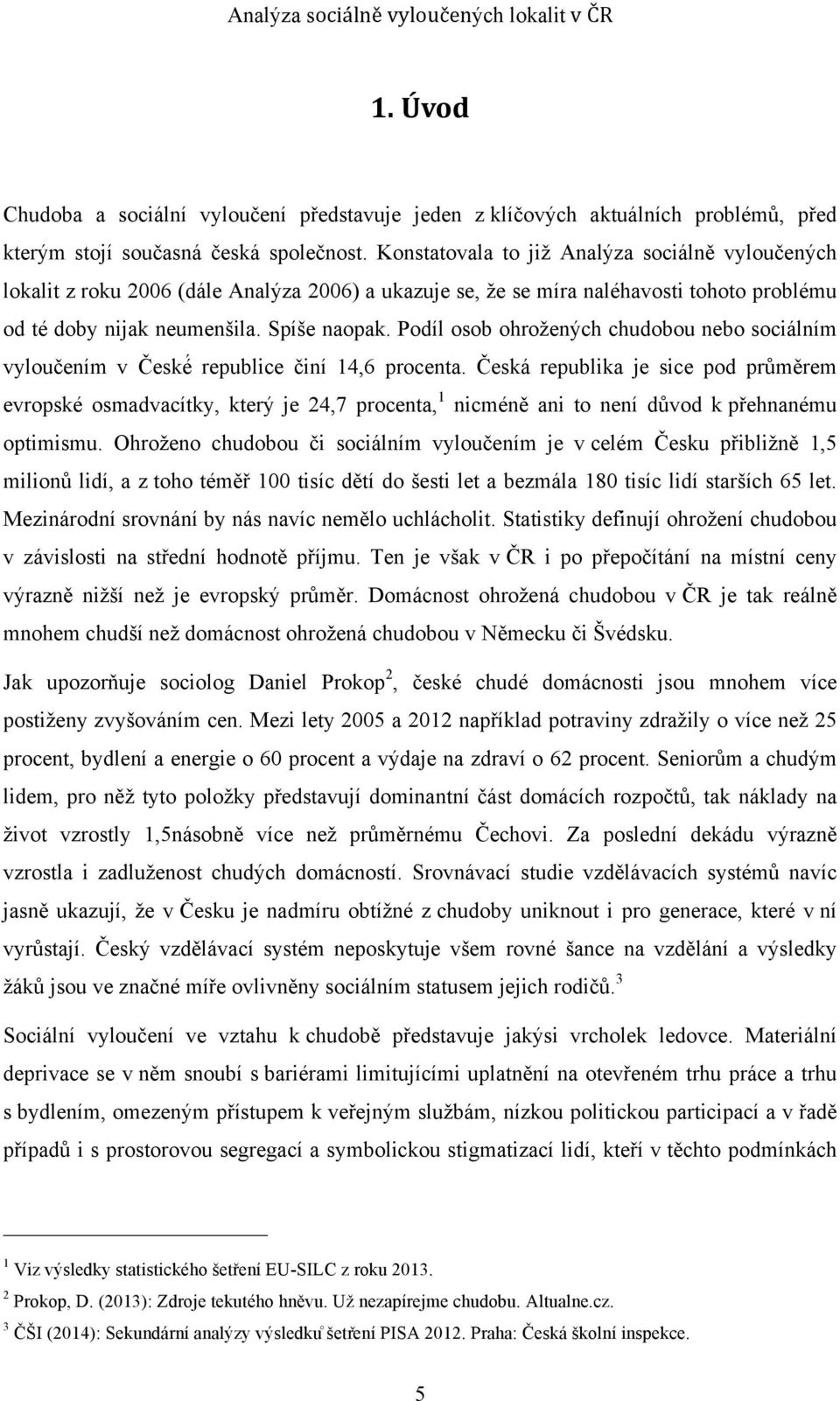 Analýza sociálně vyloučených lokalit v ČR

1. Úvod

Chudoba a sociální vyloučení představuje jeden z klíčových aktuálních problémů, před kterým stojí současná česká společnost. Konstatovala to již Analýza sociálně vyloučených lokalit z roku 2006 (dále Analýza 2006) a ukazuje se, že se míra naléhavosti tohoto problému od té doby nijak neumenšila. Spíše naopak. Podíl osob ohrožených chudobou nebo sociálním vyloučením v České republice činí 14,6 procenta. Česká republika je sice pod průměrem evropské osmadvacítky, který je 24,7 procenta,$^1$ nicméně ani to není důvod k přehnanému optimismu. Ohroženo chudobou či sociálním vyloučením je v celém Česku přibližně 1,5 milionů lidí, a z toho téměř 100 tisíc dětí do šesti let a bezmála 180 tisíc lidí starších 65 let. Mezinárodní srovnání by nás navíc nemělo uchlácholit. Statistiky definují ohrožení chudobou v závislosti na střední hodnotě příjmu. Ten je však v ČR i po přepočítání na místní ceny výrazně nižší než je evropský průměr. Domácnost ohrožená chudobou v ČR je tak reálně mnohem chudší než domácnost ohrožená chudobou v Německu či Švédsku.

Jak upozorňuje sociolog Daniel Prokop$^2$, české chudé domácnosti jsou mnohem více postiženy zvyšováním cen. Mezi lety 2005 a 2012 například potraviny zdražily o více než 25 procent, bydlení a energie o 60 procent a výdaje na zdraví o 62 procent. Seniorům a chudým lidem, pro něž tyto položky představují dominantní část domácích rozpočtů, tak náklady na život vzrostly 1,5násobně více než průměrnému Čechovi. Za poslední dekádu výrazně vzrostla i zadluženost chudých domácností. Srovnávací studie vzdělávacích systémů navíc jasně ukazují, že v Česku je nadmíru obtížné z chudoby uniknout i pro generace, které v ní vyrůstají. Český vzdělávací systém neposkytuje všem rovné šance na vzdělání a výsledky žáků jsou ve značné míře ovlivněny sociálním statusem jejich rodičů.$^3$

Sociální vyloučení ve vztahu k chudobě představuje jakýsi vrcholek ledovce. Materiální deprivace se v něm snoubí s bariérami limitujícími uplatnění na otevřeném trhu práce a trhu s bydlením, omezeným přístupem k veřejným službám, nízkou politickou participací a v řadě případů i s prostorovou segregací a symbolickou stigmatizací lidí, kteří v těchto podmínkách

$^1$ Viz výsledky statistického šetření EU-SILC z roku 2013.
$^2$ Prokop, D. (2013): Zdroje tekutého hněvu. Už nezapírejme chudobu. Altualne.cz.
$^3$ ČŠI (2014): Sekundární analýzy výsledků šetření PISA 2012. Praha: Česká školní inspekce.

5